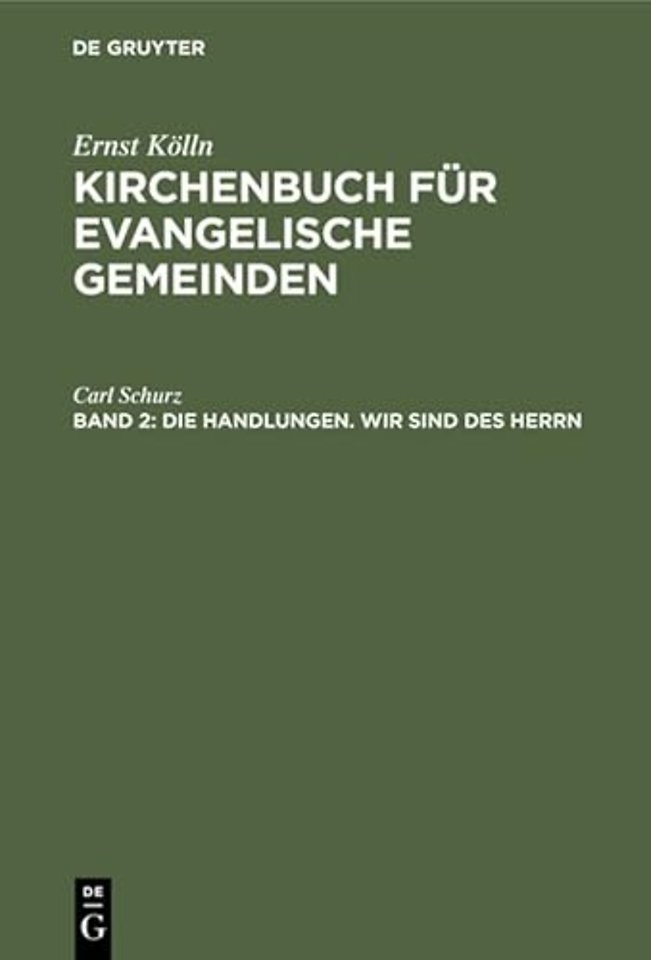 DE GRUYTER

Ernst Kölln
KIRCHENBUCH FÜR EVANGELISCHE GEMEINDEN

Carl Schurz
BAND 2: DIE HANDLUNGEN. WIR SIND DES HERRN

DE
G